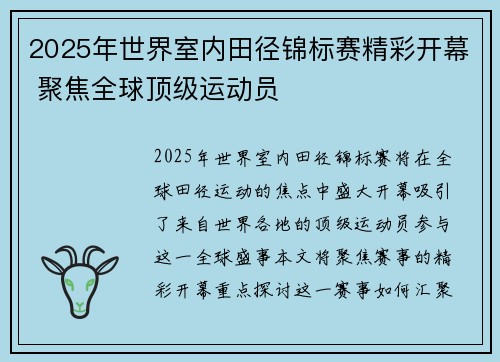 2025年世界室内田径锦标赛精彩开幕 聚焦全球顶级运动员

2025年世界室内田径锦标赛将在全球田径运动的焦点中盛大开幕吸引了来自世界各地的顶级运动员参与这一全球盛事本文将聚焦赛事的精彩开幕重点探讨这一赛事如何汇聚